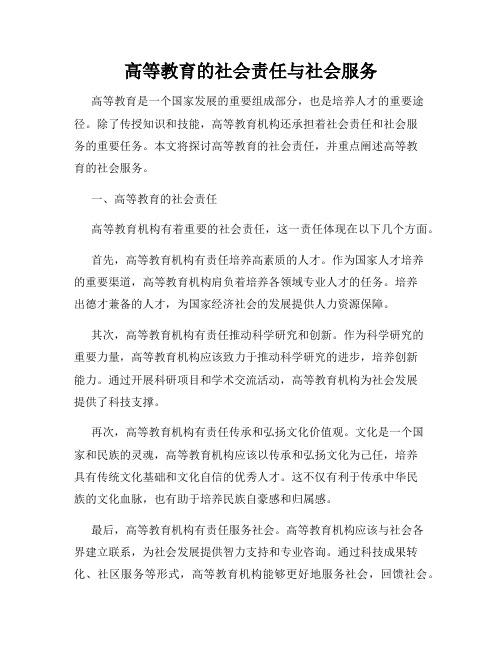 高等教育的社会责任与社会服务

高等教育是一个国家发展的重要组成部分，也是培养人才的重要途径。除了传授知识和技能，高等教育机构还承担着社会责任和社会服务的重要任务。本文将探讨高等教育的社会责任，并重点阐述高等教育的社会服务。

一、高等教育的社会责任

高等教育机构有着重要的社会责任，这一责任体现在以下几个方面。

首先，高等教育机构有责任培养高素质的人才。作为国家人才培养的重要渠道，高等教育机构肩负着培养各领域专业人才的任务。培养出德才兼备的人才，为国家经济社会的发展提供人力资源保障。

其次，高等教育机构有责任推动科学研究和创新。作为科学研究的重要力量，高等教育机构应该致力于推动科学研究的进步，培养创新能力。通过开展科研项目和学术交流活动，高等教育机构为社会发展提供了科技支撑。

再次，高等教育机构有责任传承和弘扬文化价值观。文化是一个国家和民族的灵魂，高等教育机构应该以传承和弘扬文化为己任，培养具有传统文化基础和文化自信的优秀人才。这不仅有利于传承中华民族的文化血脉，也有助于培养民族自豪感和归属感。

最后，高等教育机构有责任服务社会。高等教育机构应该与社会各界建立联系，为社会发展提供智力支持和专业咨询。通过科技成果转化、社区服务等形式，高等教育机构能够更好地服务社会，回馈社会。